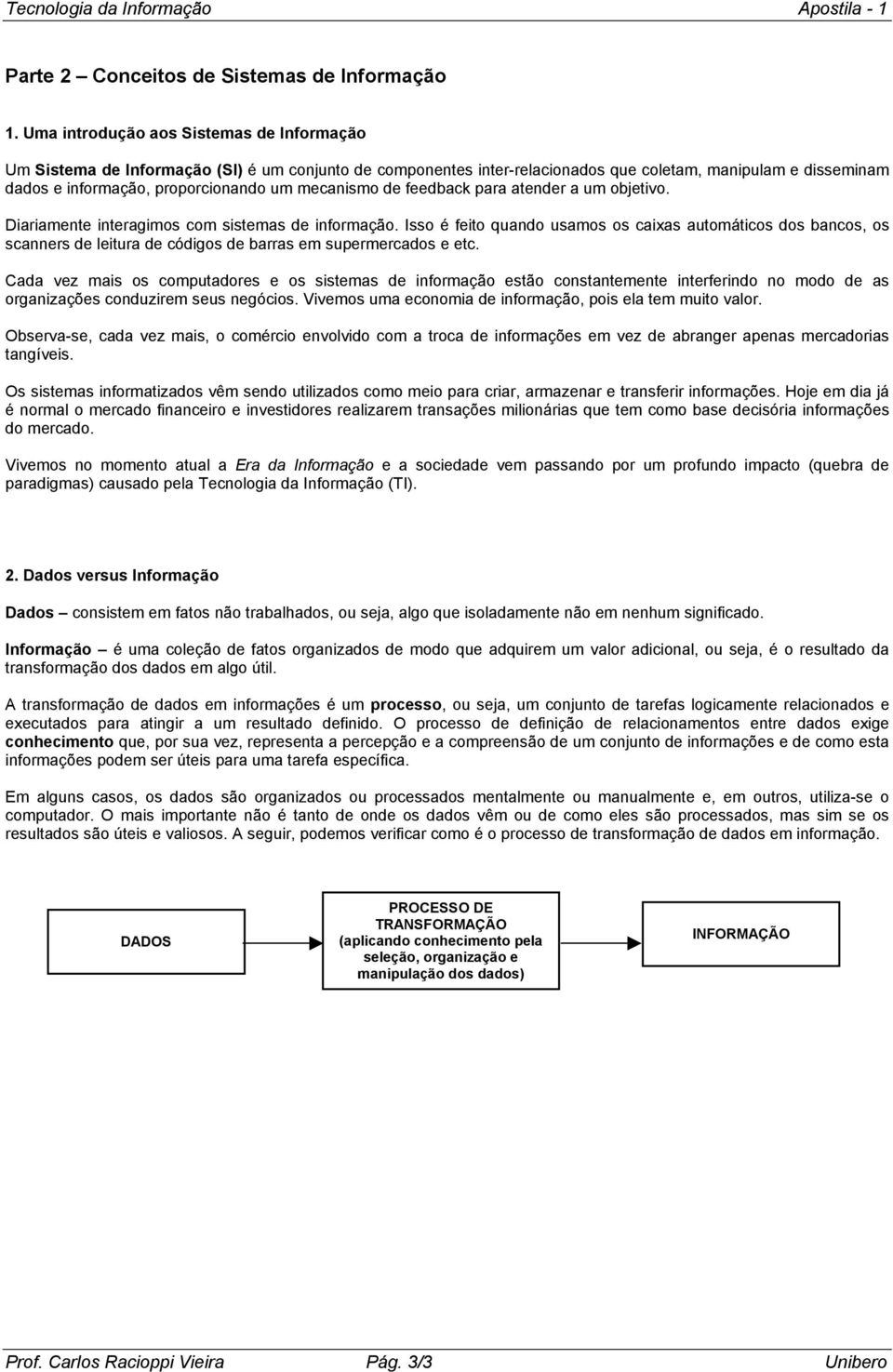 Tecnologia da Informação Apostila - 1

Parte 2 – Conceitos de Sistemas de Informação

1. Uma introdução aos Sistemas de Informação

Um Sistema de Informação (SI) é um conjunto de componentes inter-relacionados que coletam, manipulam e disseminam dados e informação, proporcionando um mecanismo de feedback para atender a um objetivo.

Diariamente interagimos com sistemas de informação. Isso é feito quando usamos os caixas automáticos dos bancos, os scanners de leitura de códigos de barras em supermercados e etc.

Cada vez mais os computadores e os sistemas de informação estão constantemente interferindo no modo de as organizações conduzirem seus negócios. Vivemos uma economia de informação, pois ela tem muito valor.

Observa-se, cada vez mais, o comércio envolvido com a troca de informações em vez de abranger apenas mercadorias tangíveis.

Os sistemas informatizados vêm sendo utilizados como meio para criar, armazenar e transferir informações. Hoje em dia já é normal o mercado financeiro e investidores realizarem transações milionárias que tem como base decisória informações do mercado.

Vivemos no momento atual a Era da Informação e a sociedade vem passando por um profundo impacto (quebra de paradigmas) causado pela Tecnologia da Informação (TI).

2. Dados versus Informação

Dados – consistem em fatos não trabalhados, ou seja, algo que isoladamente não em nenhum significado.

Informação – é uma coleção de fatos organizados de modo que adquirem um valor adicional, ou seja, é o resultado da transformação dos dados em algo útil.

A transformação de dados em informações é um processo, ou seja, um conjunto de tarefas logicamente relacionados e executados para atingir a um resultado definido. O processo de definição de relacionamentos entre dados exige conhecimento que, por sua vez, representa a percepção e a compreensão de um conjunto de informações e de como esta informações podem ser úteis para uma tarefa específica.

Em alguns casos, os dados são organizados ou processados mentalmente ou manualmente e, em outros, utiliza-se o computador. O mais importante não é tanto de onde os dados vêm ou de como eles são processados, mas sim se os resultados são úteis e valiosos. A seguir, podemos verificar como é o processo de transformação de dados em informação.

DADOS

PROCESSO DE TRANSFORMAÇÃO (aplicando conhecimento pela seleção, organização e manipulação dos dados)

INFORMAÇÃO

Prof. Carlos Racioppi Vieira Pág. 3/3 Unibero